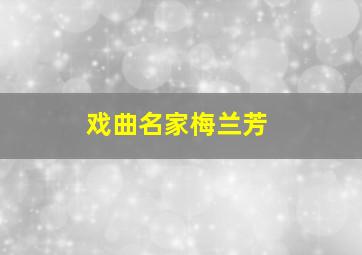 戏曲名家梅兰芳